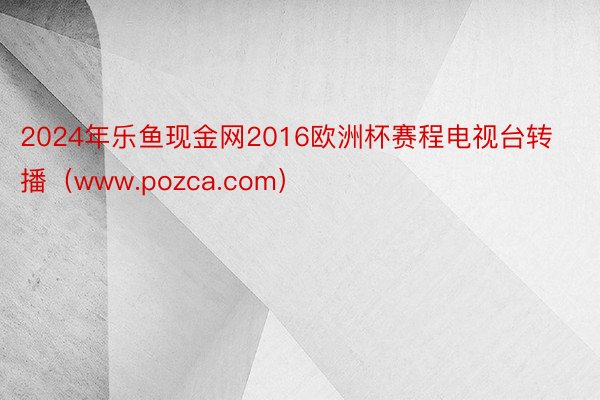 2024年乐鱼现金网2016欧洲杯赛程电视台转播（www.pozca.com）